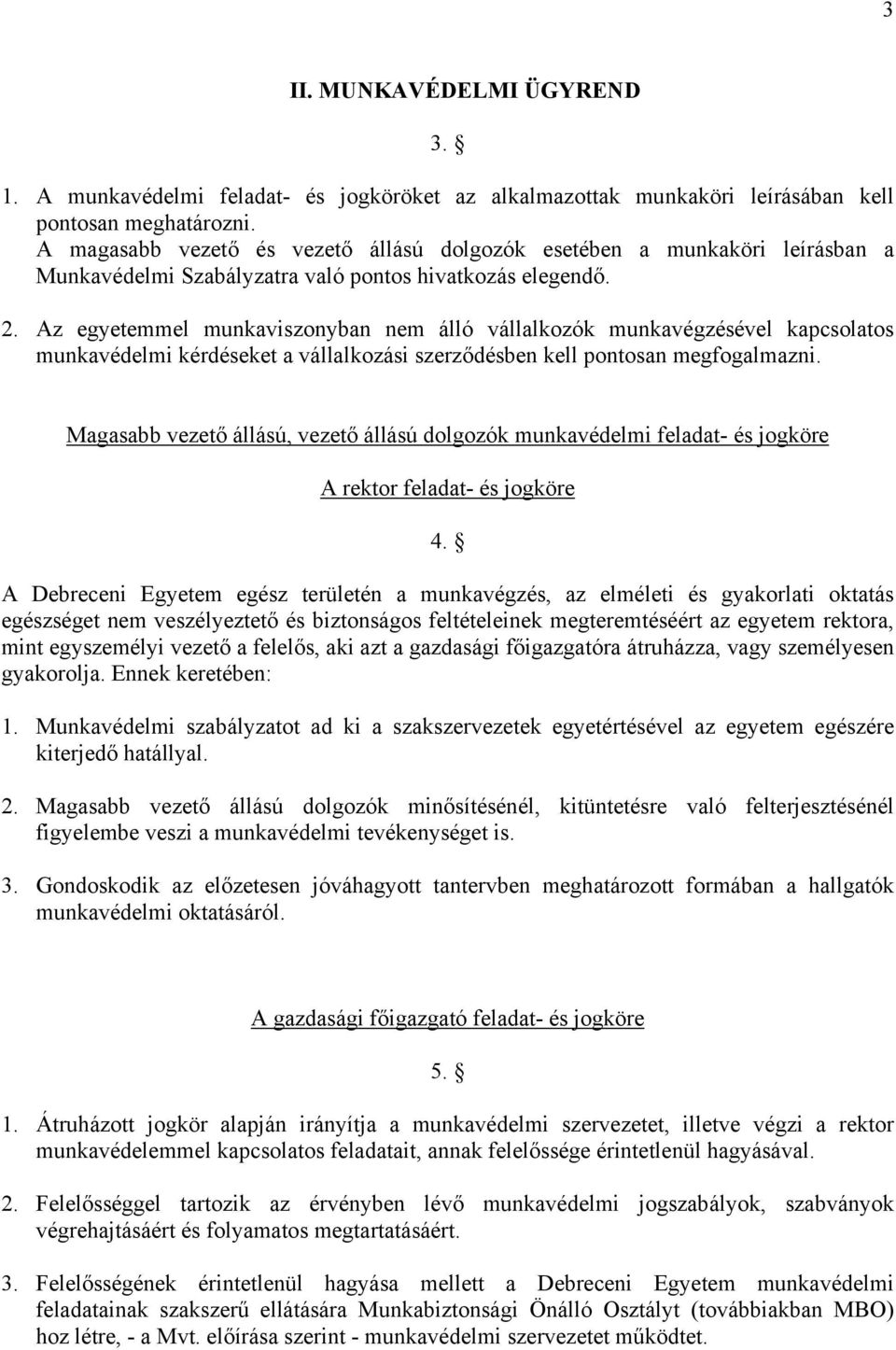 3

II. MUNKAVÉDELMI ÜGYREND

3. §

1. A munkavédelmi feladat- és jogköröket az alkalmazottak munkaköri leírásában kell pontosan meghatározni.
A magasabb vezető és vezető állású dolgozók esetében a munkaköri leírásban a Munkavédelmi Szabályzatra való pontos hivatkozás elegendő.

2. Az egyetemmel munkaviszonyban nem álló vállalkozók munkavégzésével kapcsolatos munkavédelmi kérdéseket a vállalkozási szerződésben kell pontosan megfogalmazni.

Magasabb vezető állású, vezető állású dolgozók munkavédelmi feladat- és jogköre

A rektor feladat- és jogköre

4. §

A Debreceni Egyetem egész területén a munkavégzés, az elméleti és gyakorlati oktatás egészséget nem veszélyeztető és biztonságos feltételeinek megteremtéséért az egyetem rektora, mint egyszemélyi vezető a felelős, aki azt a gazdasági főigazgatóra átruházza, vagy személyesen gyakorolja. Ennek keretében:

1. Munkavédelmi szabályzatot ad ki a szakszervezetek egyetértésével az egyetem egészére kiterjedő hatállyal.

2. Magasabb vezető állású dolgozók minősítésénél, kitüntetésre való felterjesztésénél figyelembe veszi a munkavédelmi tevékenységet is.

3. Gondoskodik az előzetesen jóváhagyott tantervben meghatározott formában a hallgatók munkavédelmi oktatásáról.

A gazdasági főigazgató feladat- és jogköre

5. §

1. Átruházott jogkör alapján irányítja a munkavédelmi szervezetet, illetve végzi a rektor munkavédelemmel kapcsolatos feladatait, annak felelőssége érintetlenül hagyásával.

2. Felelősséggel tartozik az érvényben lévő munkavédelmi jogszabályok, szabványok végrehajtásáért és folyamatos megtartatásáért.

3. Felelősségének érintetlenül hagyása mellett a Debreceni Egyetem munkavédelmi feladatainak szakszerű ellátására Munkabiztonsági Önálló Osztályt (továbbiakban MBO) hoz létre, - a Mvt. előírása szerint - munkavédelmi szervezetet működtet.